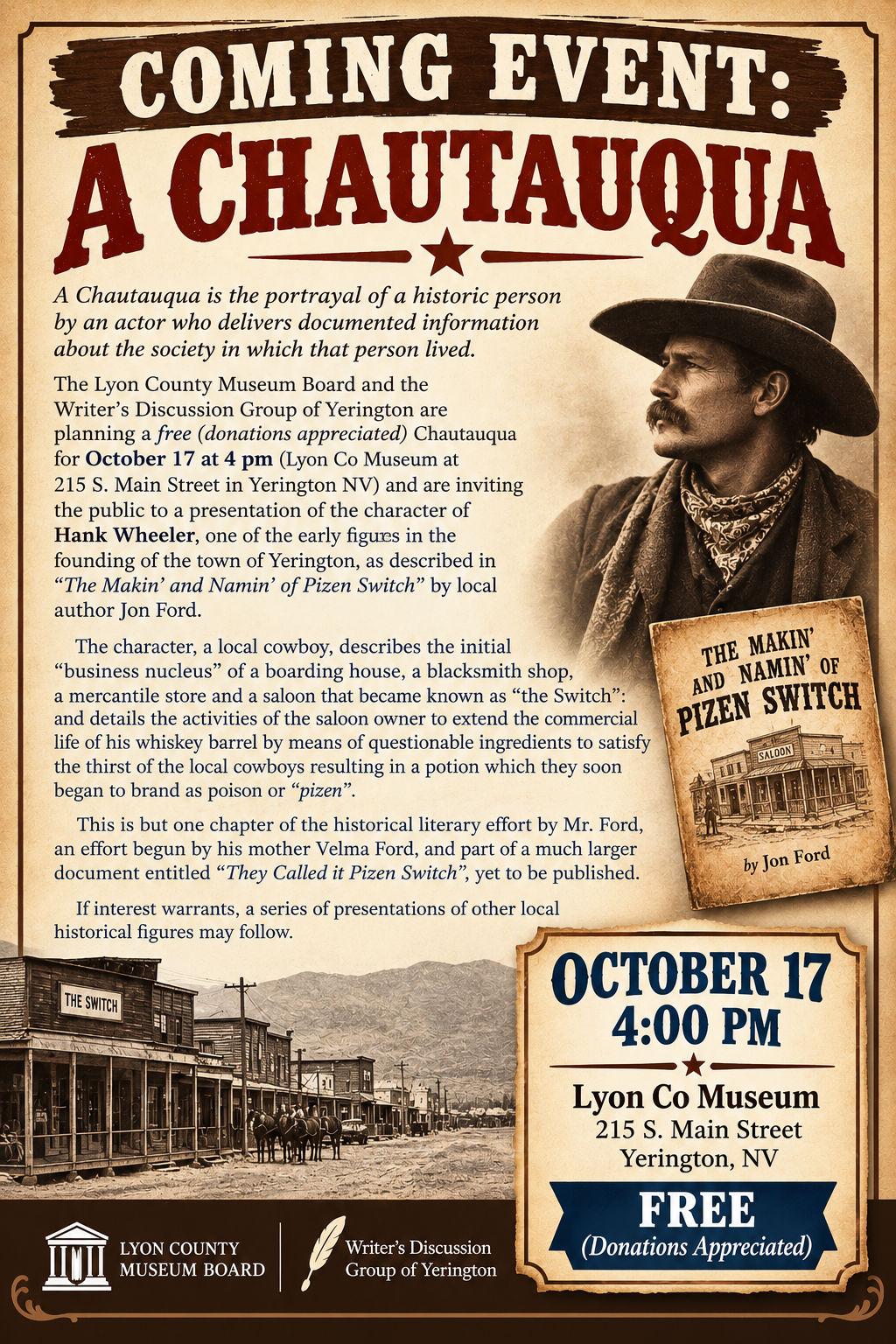 COMING EVENT:
A CHAUTAUQUA

A Chautauqua is the portrayal of a historic person by an actor who delivers documented information about the society in which that person lived.

The Lyon County Museum Board and the Writer's Discussion Group of Yerington are planning a free (donations appreciated) Chautauqua for October 17 at 4 pm (Lyon Co Museum at 215 S. Main Street in Yerington NV) and are inviting the public to a presentation of the character of Hank Wheeler, one of the early figures in the founding of the town of Yerington, as described in "The Makin' and Namin' of Pizen Switch" by local author Jon Ford.

The character, a local cowboy, describes the initial "business nucleus" of a boarding house, a blacksmith shop, a mercantile store and a saloon that became known as "the Switch": and details the activities of the saloon owner to extend the commercial life of his whiskey barrel by means of questionable ingredients to satisfy the thirst of the local cowboys resulting in a potion which they soon began to brand as poison or "pizen".

This is but one chapter of the historical literary effort by Mr. Ford, an effort begun by his mother Velma Ford, and part of a much larger document entitled "They Called it Pizen Switch", yet to be published.

If interest warrants, a series of presentations of other local historical figures may follow.

THE MAKIN' AND NAMIN' OF PIZEN SWITCH
SALOON
by Jon Ford

THE SWITCH

OCTOBER 17
4:00 PM
Lyon Co Museum
215 S. Main Street
Yerington, NV
FREE
(Donations Appreciated)

LYON COUNTY
MUSEUM BOARD

Writer's Discussion
Group of Yerington